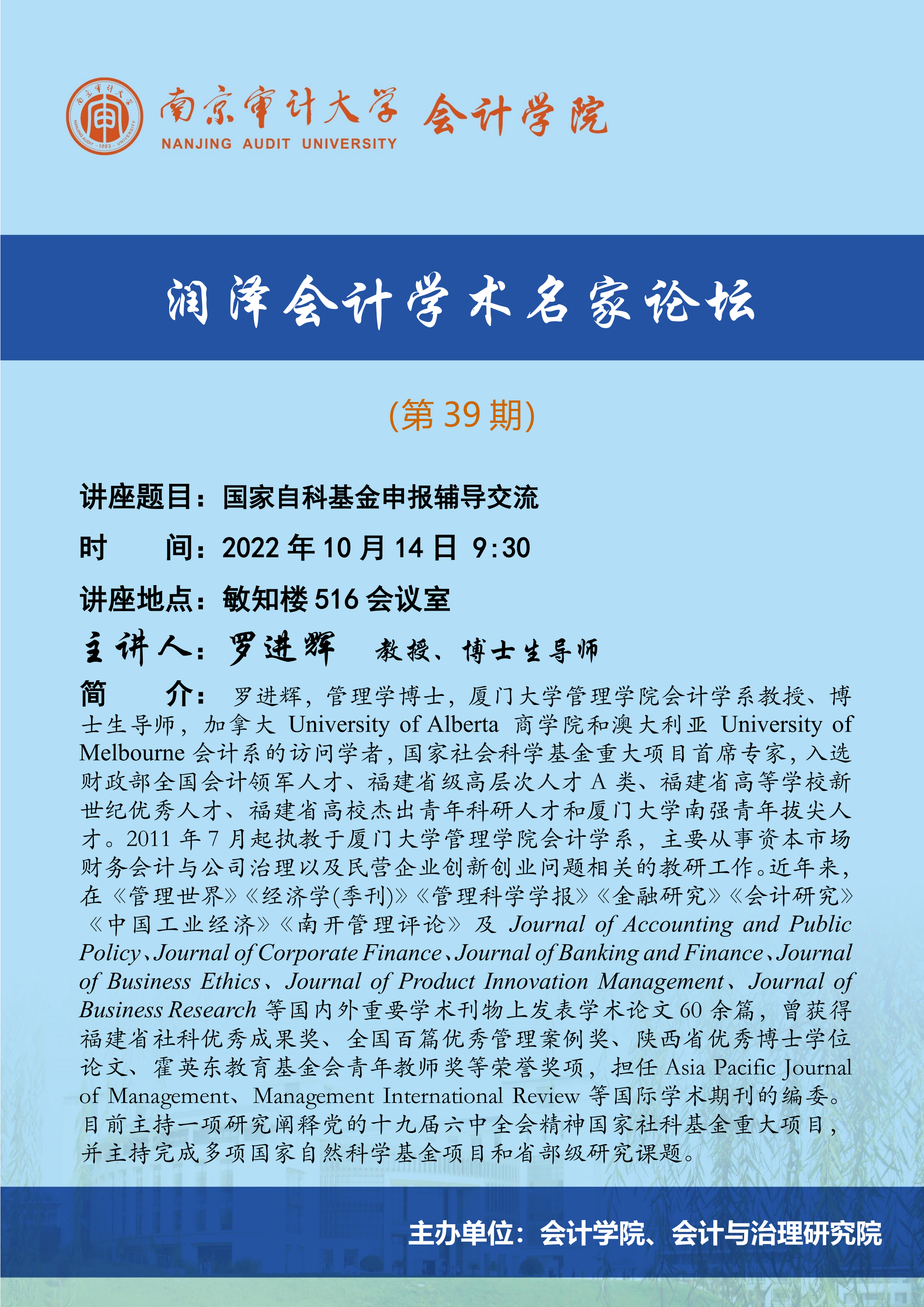 南京审计大学 NANJING AUDIT UNIVERSITY 会计学院

润泽会计学术名家论坛

(第 39 期)

讲座题目：国家自科基金申报辅导交流

时　　间：2022 年 10 月 14 日 9:30

讲座地点：敏知楼 516 会议室

主讲人：罗进辉　教授、博士生导师

简　　介：罗进辉，管理学博士，厦门大学管理学院会计学系教授、博士生导师，加拿大 University of Alberta 商学院和澳大利亚 University of Melbourne 会计系的访问学者，国家社会科学基金重大项目首席专家，入选财政部全国会计领军人才、福建省级高层次人才 A 类、福建省高等学校新世纪优秀人才、福建省高校杰出青年科研人才和厦门大学南强青年拔尖人才。2011 年 7 月起执教于厦门大学管理学院会计学系，主要从事资本市场财务会计与公司治理以及民营企业创新创业问题相关的教研工作。近年来，在《管理世界》《经济学(季刊)》《管理科学学报》《金融研究》《会计研究》《中国工业经济》《南开管理评论》及 Journal of Accounting and Public Policy、Journal of Corporate Finance、Journal of Banking and Finance、Journal of Business Ethics、Journal of Product Innovation Management、Journal of Business Research 等国内外重要学术刊物上发表学术论文 60 余篇，曾获得福建省社科优秀成果奖、全国百篇优秀管理案例奖、陕西省优秀博士学位论文、霍英东教育基金会青年教师奖等荣誉奖项，担任 Asia Pacific Journal of Management、Management International Review 等国际学术期刊的编委。目前主持一项研究阐释党的十九届六中全会精神国家社科基金重大项目，并主持完成多项国家自然科学基金项目和省部级研究课题。

主办单位：会计学院、会计与治理研究院